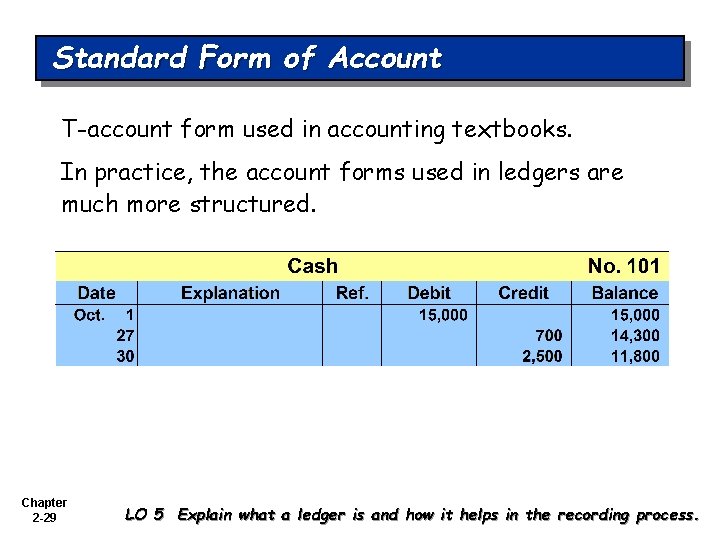 Standard Form of Account

T-account form used in accounting textbooks.

In practice, the account forms used in ledgers are much more structured.

Cash No. 101

| Date | Explanation | Ref. | Debit | Credit | Balance |
|---|---|---|---|---|---|
| Oct. 1 | | | 15,000 | | 15,000 |
| 27 | | | | 700 | 14,300 |
| 30 | | | | 2,500 | 11,800 |

Chapter 2-29

LO 5 Explain what a ledger is and how it helps in the recording process.